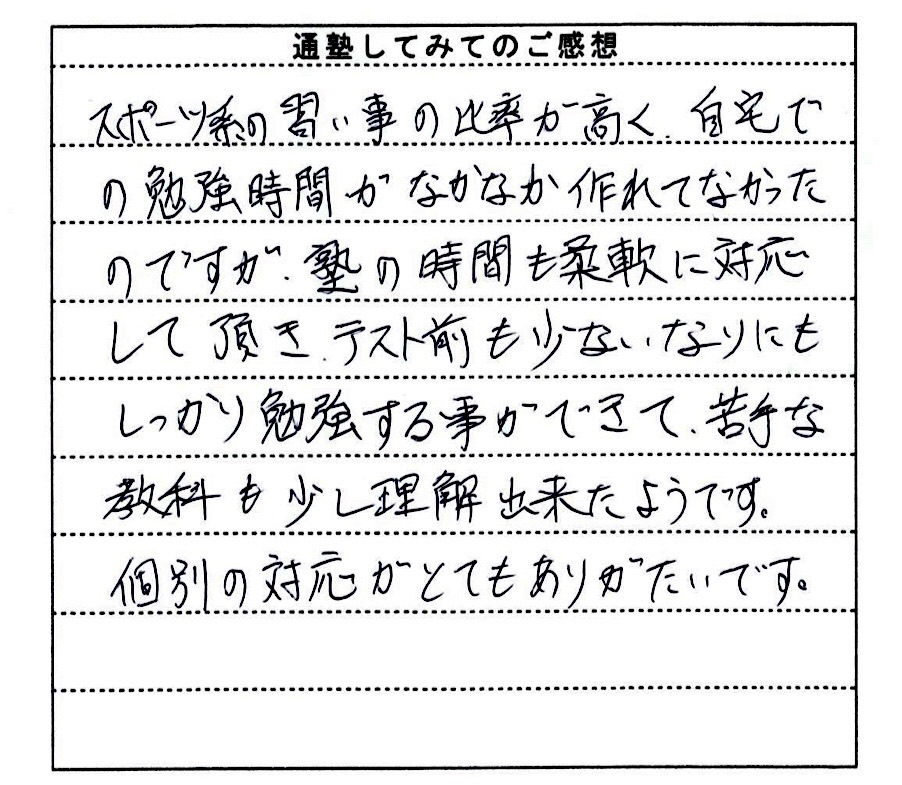 通塾してみてのご感想

スポーツ系の習い事の比率が高く、自宅での勉強時間がなかなか作れてなかったのですが、塾の時間も柔軟に対応して頂き、テスト前も少ないなりにもしっかり勉強する事ができて、苦手な教科も少し理解出来たようです。

個別の対応がとてもありがたいです。